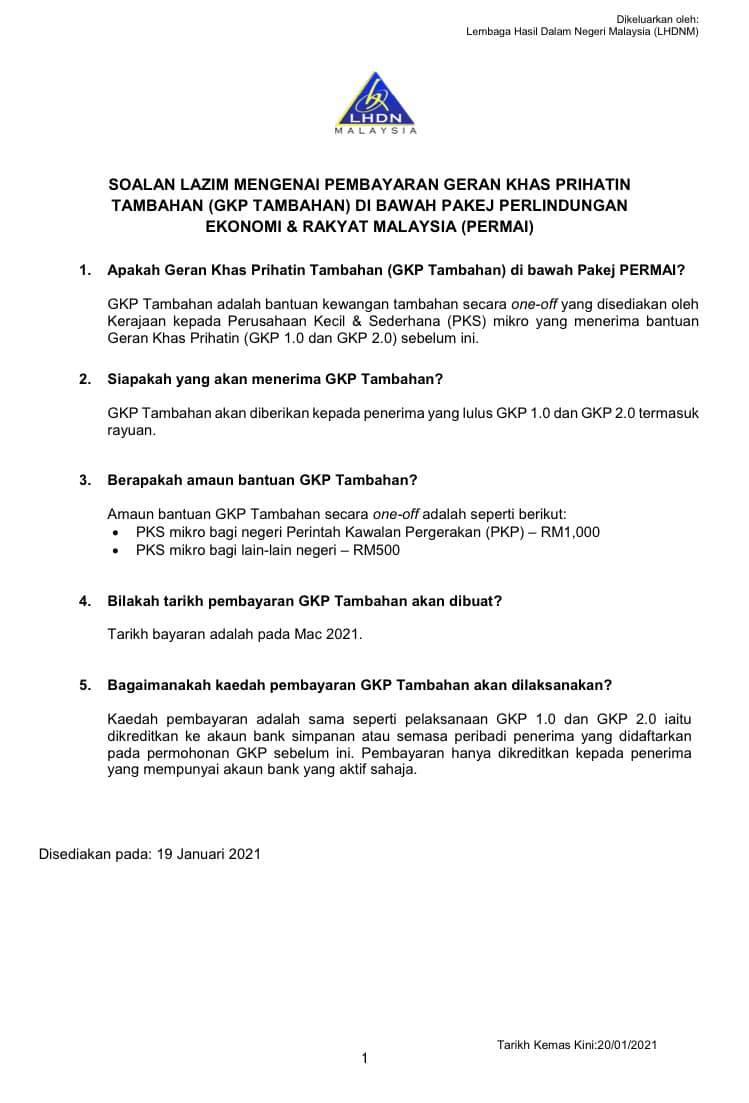 Dikeluarkan oleh:
Lembaga Hasil Dalam Negeri Malaysia (LHDNM)

LHDN
MALAYSIA

SOALAN LAZIM MENGENAI PEMBAYARAN GERAN KHAS PRIHATIN TAMBAHAN (GKP TAMBAHAN) DI BAWAH PAKEJ PERLINDUNGAN EKONOMI & RAKYAT MALAYSIA (PERMAI)

1. Apakah Geran Khas Prihatin Tambahan (GKP Tambahan) di bawah Pakej PERMAI?

GKP Tambahan adalah bantuan kewangan tambahan secara one-off yang disediakan oleh Kerajaan kepada Perusahaan Kecil & Sederhana (PKS) mikro yang menerima bantuan Geran Khas Prihatin (GKP 1.0 dan GKP 2.0) sebelum ini.

2. Siapakah yang akan menerima GKP Tambahan?

GKP Tambahan akan diberikan kepada penerima yang lulus GKP 1.0 dan GKP 2.0 termasuk rayuan.

3. Berapakah amaun bantuan GKP Tambahan?

Amaun bantuan GKP Tambahan secara one-off adalah seperti berikut:
• PKS mikro bagi negeri Perintah Kawalan Pergerakan (PKP) – RM1,000
• PKS mikro bagi lain-lain negeri – RM500

4. Bilakah tarikh pembayaran GKP Tambahan akan dibuat?

Tarikh bayaran adalah pada Mac 2021.

5. Bagaimanakah kaedah pembayaran GKP Tambahan akan dilaksanakan?

Kaedah pembayaran adalah sama seperti pelaksanaan GKP 1.0 dan GKP 2.0 iaitu dikreditkan ke akaun bank simpanan atau semasa peribadi penerima yang didaftarkan pada permohonan GKP sebelum ini. Pembayaran hanya dikreditkan kepada penerima yang mempunyai akaun bank yang aktif sahaja.

Disediakan pada: 19 Januari 2021

Tarikh Kemas Kini:20/01/2021

1